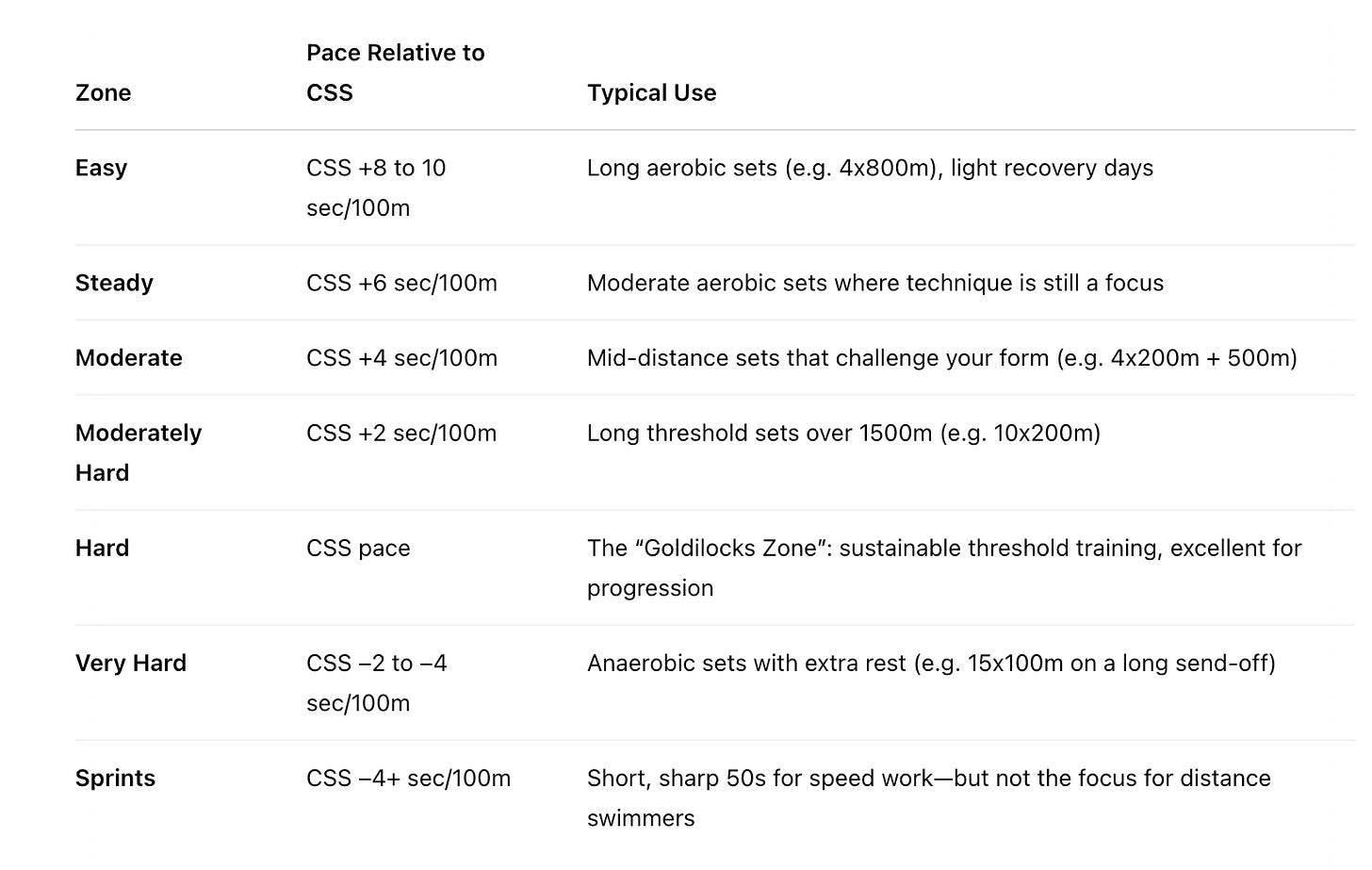 | Zone | Pace Relative to CSS | Typical Use |
|---|---|---|
| Easy | CSS +8 to 10 sec/100m | Long aerobic sets (e.g. 4x800m), light recovery days |
| Steady | CSS +6 sec/100m | Moderate aerobic sets where technique is still a focus |
| Moderate | CSS +4 sec/100m | Mid-distance sets that challenge your form (e.g. 4x200m + 500m) |
| Moderately Hard | CSS +2 sec/100m | Long threshold sets over 1500m (e.g. 10x200m) |
| Hard | CSS pace | The “Goldilocks Zone”: sustainable threshold training, excellent for progression |
| Very Hard | CSS –2 to –4 sec/100m | Anaerobic sets with extra rest (e.g. 15x100m on a long send-off) |
| Sprints | CSS –4+ sec/100m | Short, sharp 50s for speed work—but not the focus for distance swimmers |